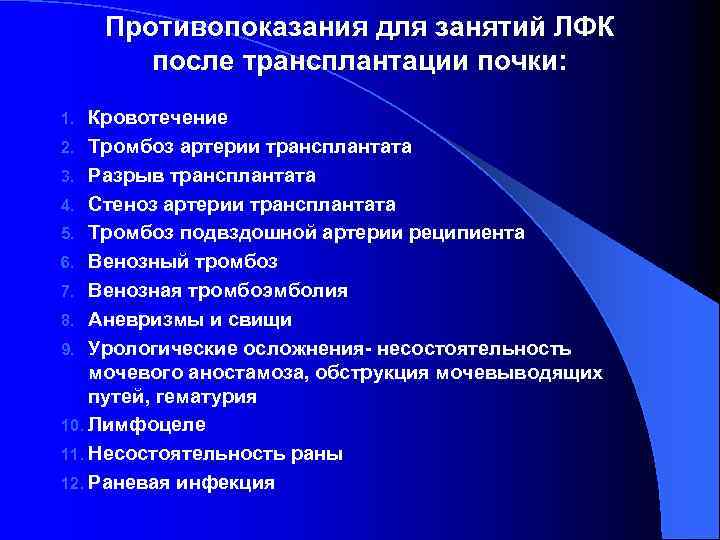 Противопоказания для занятий ЛФК после трансплантации почки:

1. Кровотечение
2. Тромбоз артерии трансплантата
3. Разрыв трансплантата
4. Стеноз артерии трансплантата
5. Тромбоз подвздошной артерии реципиента
6. Венозный тромбоз
7. Венозная тромбоэмболия
8. Аневризмы и свищи
9. Урологические осложнения- несостоятельность мочевого аностамоза, обструкция мочевыводящих путей, гематурия
10. Лимфоцеле
11. Несостоятельность раны
12. Раневая инфекция